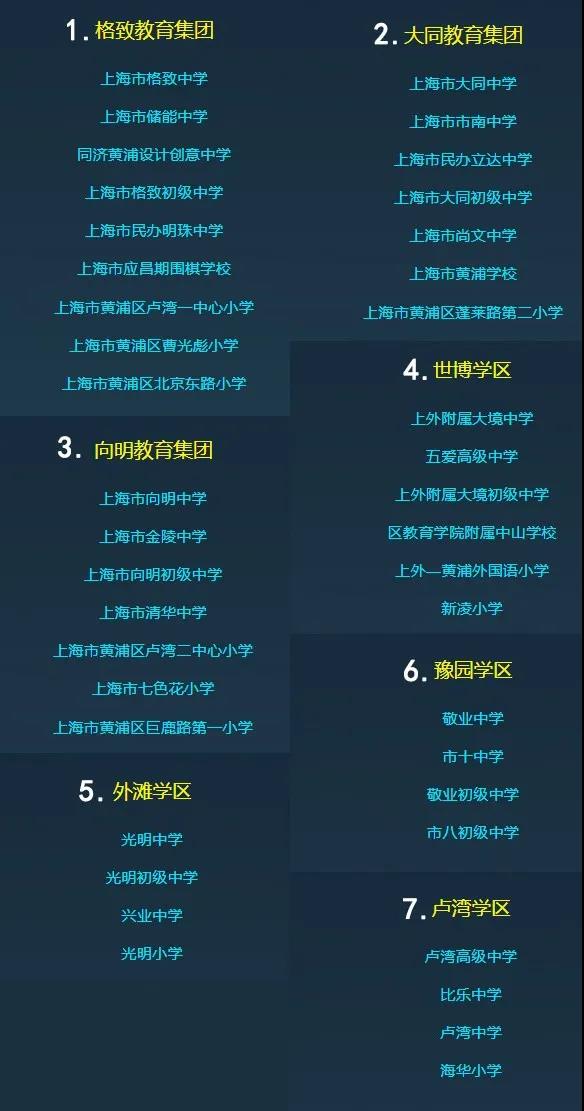 1. 格致教育集团

上海市格致中学

上海市储能中学

同济黄浦设计创意中学

上海市格致初级中学

上海市民办明珠中学

上海市应昌期围棋学校

上海市黄浦区卢湾一中心小学

上海市黄浦区曹光彪小学

上海市黄浦区北京东路小学

3. 向明教育集团

上海市向明中学

上海市金陵中学

上海市向明初级中学

上海市清华中学

上海市黄浦区卢湾二中心小学

上海市七色花小学

上海市黄浦区巨鹿路第一小学

5. 外滩学区

光明中学

光明初级中学

兴业中学

光明小学

2. 大同教育集团

上海市大同中学

上海市市南中学

上海市民办立达中学

上海市大同初级中学

上海市尚文中学

上海市黄浦学校

上海市黄浦区蓬莱路第二小学

4. 世博学区

上外附属大境中学

五爱高级中学

上外附属大境初级中学

区教育学院附属中山学校

上外—黄浦外国语小学

新凌小学

6. 豫园学区

敬业中学

市十中学

敬业初级中学

市八初级中学

7. 卢湾学区

卢湾高级中学

比乐中学

卢湾中学

海华小学